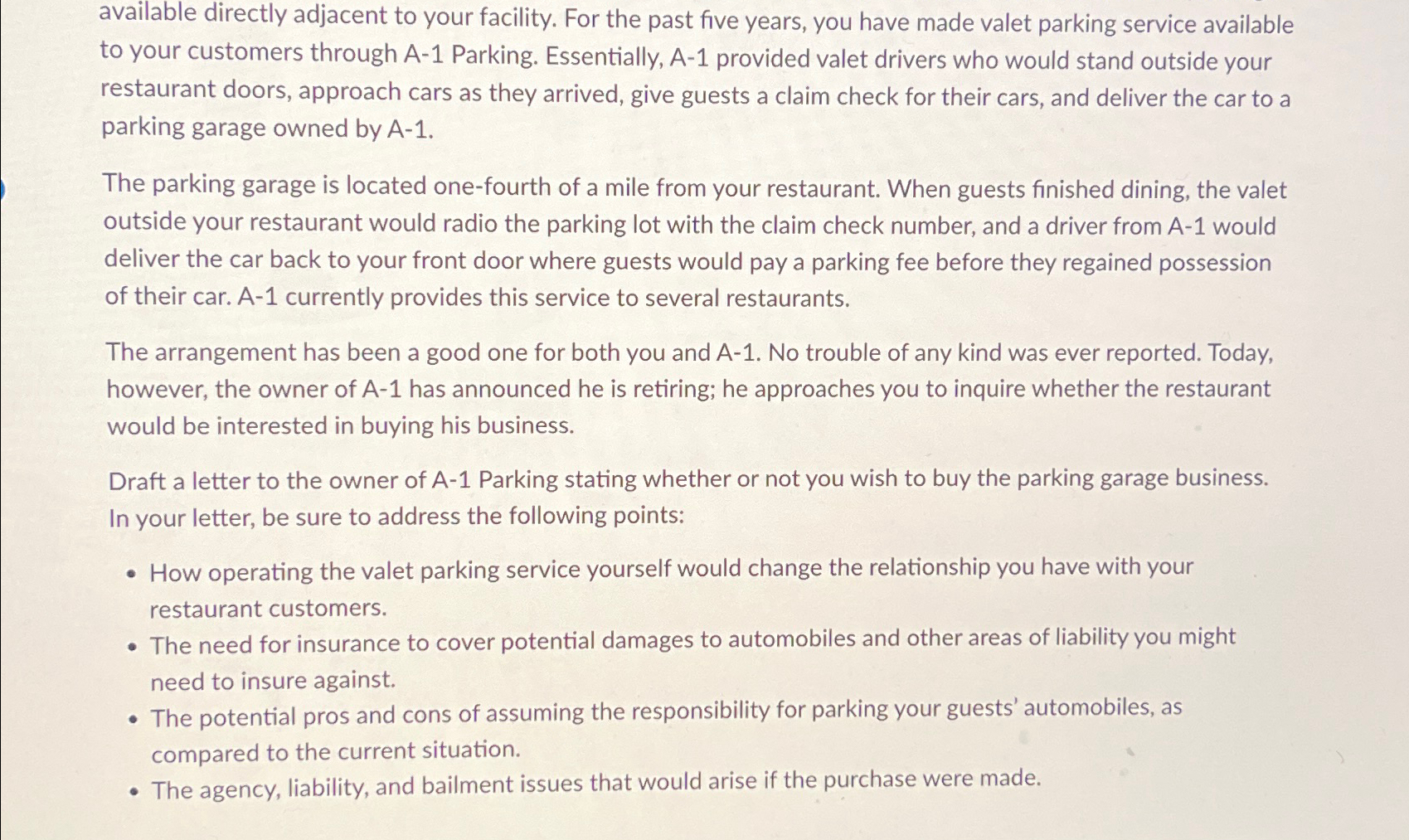 available directly adjacent to your facility. For the past five years, you have made valet parking service available to your customers through A-1 Parking. Essentially, A-1 provided valet drivers who would stand outside your restaurant doors, approach cars as they arrived, give guests a claim check for their cars, and deliver the car to a parking garage owned by A-1.

The parking garage is located one-fourth of a mile from your restaurant. When guests finished dining, the valet outside your restaurant would radio the parking lot with the claim check number, and a driver from A-1 would deliver the car back to your front door where guests would pay a parking fee before they regained possession of their car. A-1 currently provides this service to several restaurants.

The arrangement has been a good one for both you and A-1. No trouble of any kind was ever reported. Today, however, the owner of A-1 has announced he is retiring; he approaches you to inquire whether the restaurant would be interested in buying his business.

Draft a letter to the owner of A-1 Parking stating whether or not you wish to buy the parking garage business. In your letter, be sure to address the following points:

• How operating the valet parking service yourself would change the relationship you have with your restaurant customers.
• The need for insurance to cover potential damages to automobiles and other areas of liability you might need to insure against.
• The potential pros and cons of assuming the responsibility for parking your guests' automobiles, as compared to the current situation.
• The agency, liability, and bailment issues that would arise if the purchase were made.